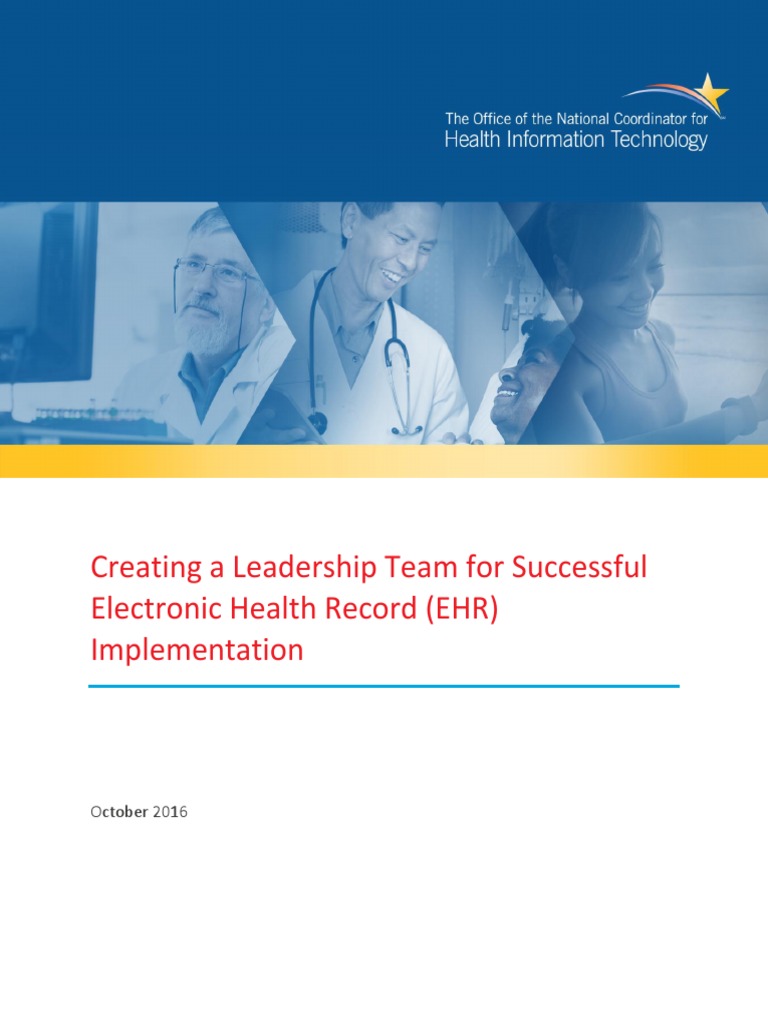 The Office of the National Coordinator for
Health Information Technology

Creating a Leadership Team for Successful Electronic Health Record (EHR) Implementation

October 2016